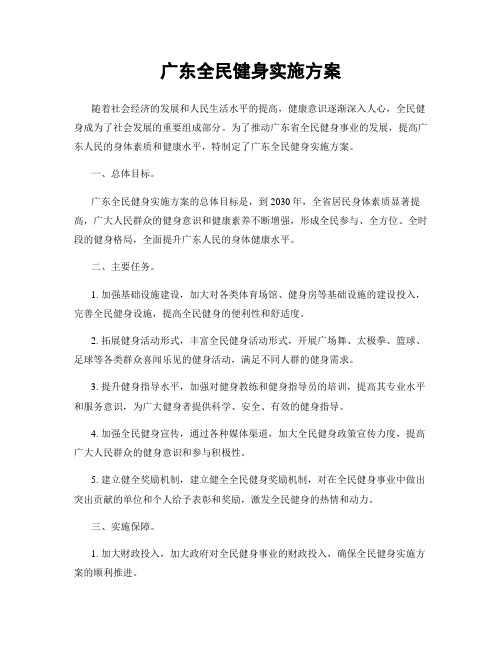 广东全民健身实施方案

随着社会经济的发展和人民生活水平的提高，健康意识逐渐深入人心，全民健身成为了社会发展的重要组成部分。为了推动广东省全民健身事业的发展，提高广东人民的身体素质和健康水平，特制定了广东全民健身实施方案。

一、总体目标。

广东全民健身实施方案的总体目标是，到 2030 年，全省居民身体素质显著提高，广大人民群众的健身意识和健康素养不断增强，形成全民参与、全方位、全时段的健身格局，全面提升广东人民的身体健康水平。

二、主要任务。

1. 加强基础设施建设，加大对各类体育场馆、健身房等基础设施的建设投入，完善全民健身设施，提高全民健身的便利性和舒适度。

2. 拓展健身活动形式，丰富全民健身活动形式，开展广场舞、太极拳、篮球、足球等各类群众喜闻乐见的健身活动，满足不同人群的健身需求。

3. 提升健身指导水平，加强对健身教练和健身指导员的培训，提高其专业水平和服务意识，为广大健身者提供科学、安全、有效的健身指导。

4. 加强全民健身宣传，通过各种媒体渠道，加大全民健身政策宣传力度，提高广大人民群众的健身意识和参与积极性。

5. 建立健全奖励机制，建立健全全民健身奖励机制，对在全民健身事业中做出突出贡献的单位和个人给予表彰和奖励，激发全民健身的热情和动力。

三、实施保障。

1. 加大财政投入，加大政府对全民健身事业的财政投入，确保全民健身实施方案的顺利推进。